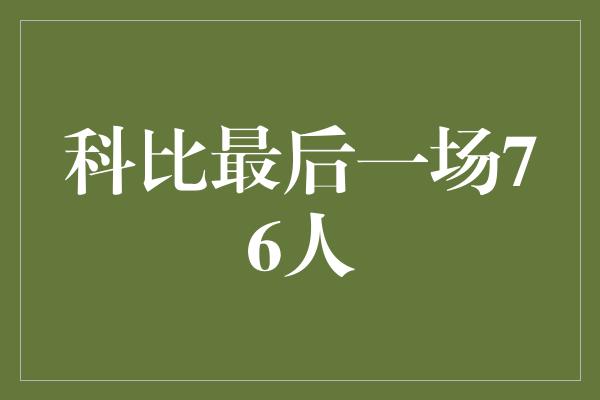 科比最后一场76人